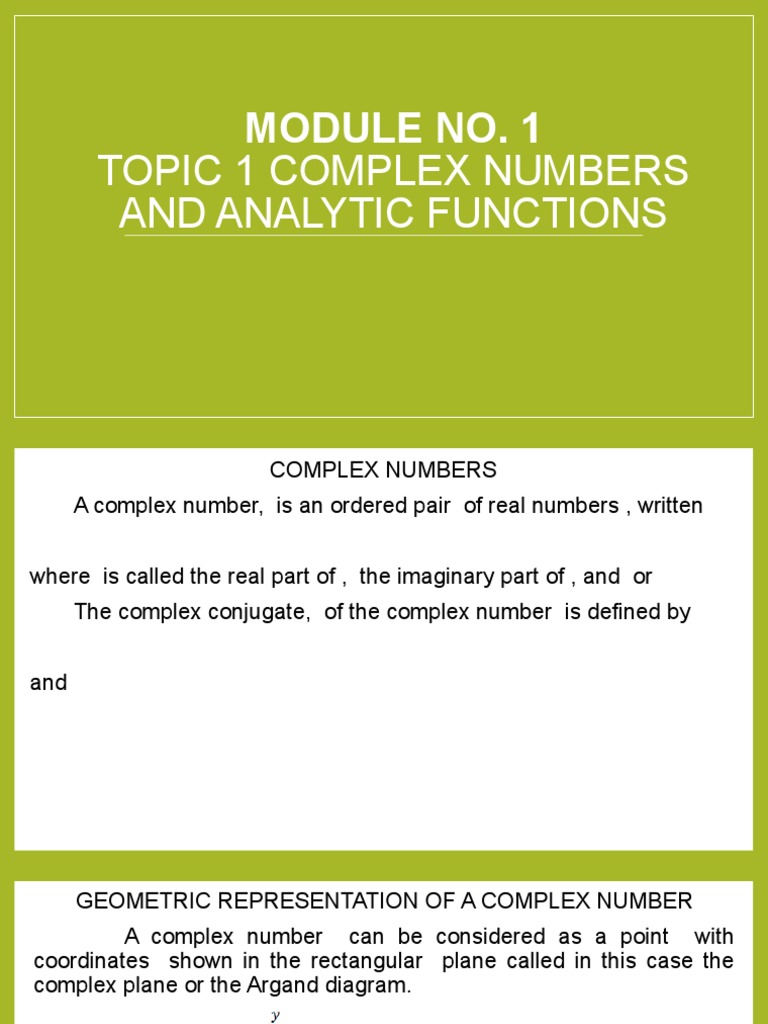 MODULE NO. 1
TOPIC 1 COMPLEX NUMBERS AND ANALYTIC FUNCTIONS

COMPLEX NUMBERS

A complex number, is an ordered pair of real numbers , written

where is called the real part of , the imaginary part of , and or

The complex conjugate, of the complex number is defined by

and

GEOMETRIC REPRESENTATION OF A COMPLEX NUMBER

A complex number can be considered as a point with coordinates shown in the rectangular plane called in this case the complex plane or the Argand diagram.

$y$